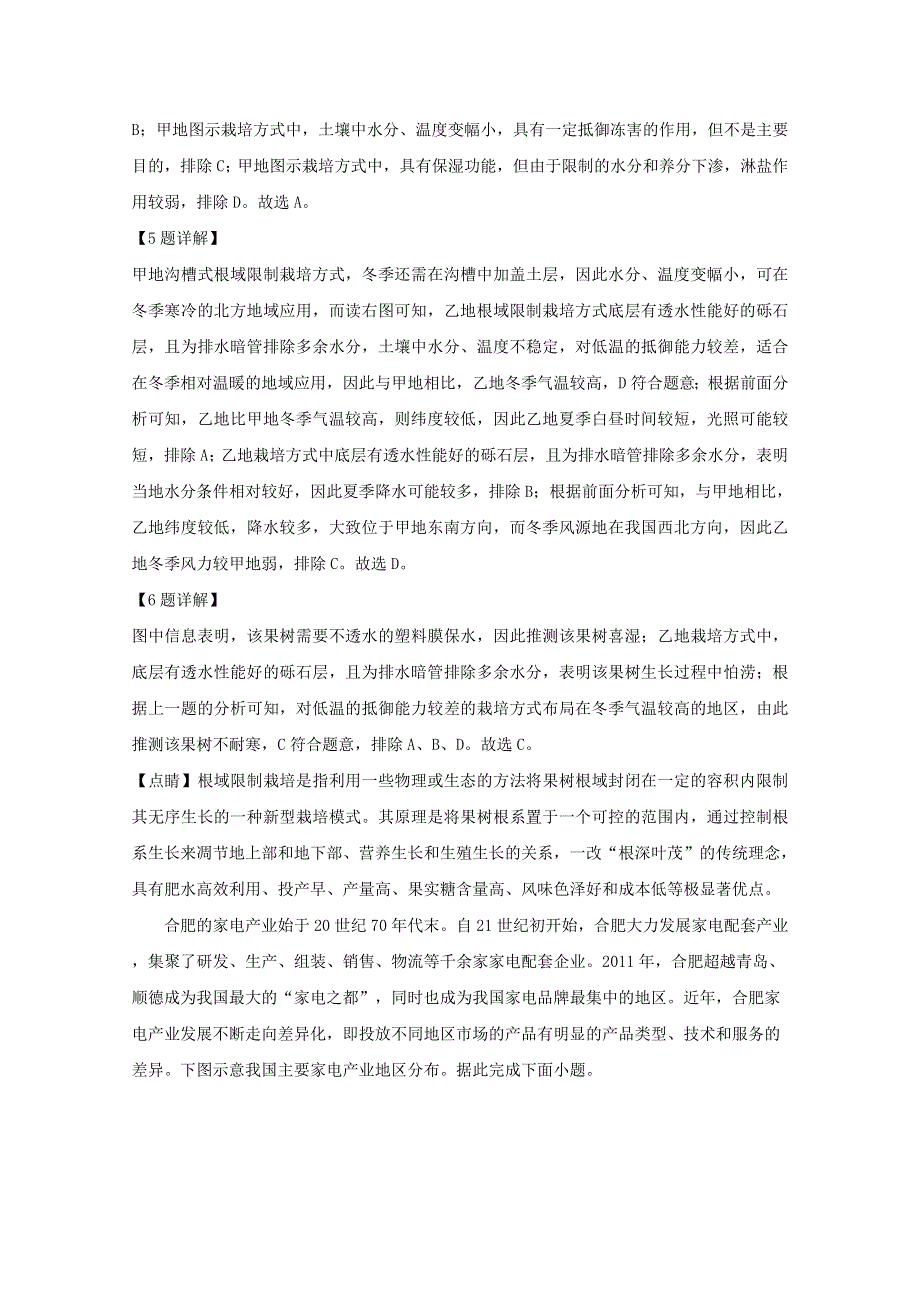 B；甲地图示栽培方式中，土壤中水分、温度变幅小，具有一定抵御冻害的作用，但不是主要目的，排除 C；甲地图示栽培方式中，具有保湿功能，但由于限制的水分和养分下渗，淋盐作用较弱，排除 D。故选 A。

【5 题详解】

甲地沟槽式根域限制栽培方式，冬季还需在沟槽中加盖土层，因此水分、温度变幅小，可在冬季寒冷的北方地域应用，而读右图可知，乙地根域限制栽培方式底层有透水性能好的砾石层，且为排水暗管排除多余水分，土壤中水分、温度不稳定，对低温的抵御能力较差，适合在冬季相对温暖的地域应用，因此与甲地相比，乙地冬季气温较高，D 符合题意；根据前面分析可知，乙地比甲地冬季气温较高，则纬度较低，因此乙地夏季白昼时间较短，光照可能较短，排除 A；乙地栽培方式中底层有透水性能好的砾石层，且为排水暗管排除多余水分，表明当地水分条件相对较好，因此夏季降水可能较多，排除 B；根据前面分析可知，与甲地相比，乙地纬度较低，降水较多，大致位于甲地东南方向，而冬季风源地在我国西北方向，因此乙地冬季风力较甲地弱，排除 C。故选 D。

【6 题详解】

图中信息表明，该果树需要不透水的塑料膜保水，因此推测该果树喜湿；乙地栽培方式中，底层有透水性能好的砾石层，且为排水暗管排除多余水分，表明该果树生长过程中怕涝；根据上一题的分析可知，对低温的抵御能力较差的栽培方式布局在冬季气温较高的地区，由此推测该果树不耐寒，C 符合题意，排除 A、B、D。故选 C。

【点睛】根域限制栽培是指利用一些物理或生态的方法将果树根域封闭在一定的容积内限制其无序生长的一种新型栽培模式。其原理是将果树根系置于一个可控的范围内，通过控制根系生长来调节地上部和地下部、营养生长和生殖生长的关系，一改“根深叶茂”的传统理念，具有肥水高效利用、投产早、产量高、果实糖含量高、风味色泽好和成本低等极显著优点。

合肥的家电产业始于 20 世纪 70 年代末。自 21 世纪初开始，合肥大力发展家电配套产业，集聚了研发、生产、组装、销售、物流等千余家家电配套企业。2011 年，合肥超越青岛、顺德成为我国最大的“家电之都”，同时也成为我国家电品牌最集中的地区。近年，合肥家电产业发展不断走向差异化，即投放不同地区市场的产品有明显的产品类型、技术和服务的差异。下图示意我国主要家电产业地区分布。据此完成下面小题。